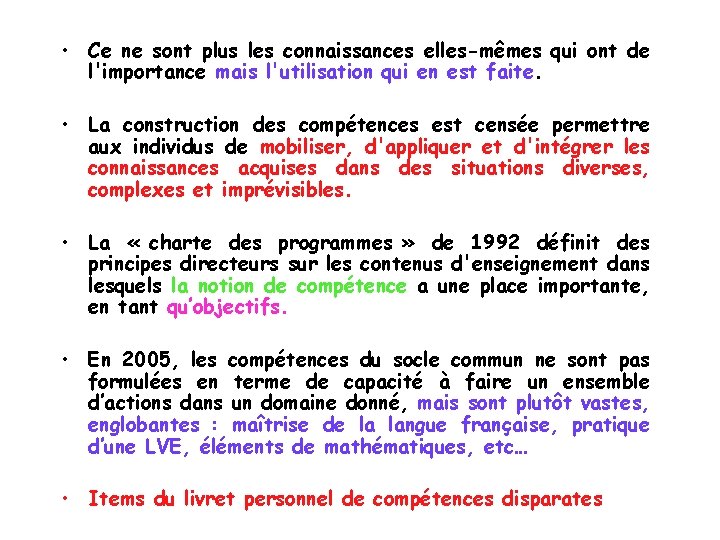 • Ce ne sont plus les connaissances elles-mêmes qui ont de l'importance mais l'utilisation qui en est faite.

• La construction des compétences est censée permettre aux individus de mobiliser, d'appliquer et d'intégrer les connaissances acquises dans des situations diverses, complexes et imprévisibles.

• La « charte des programmes » de 1992 définit des principes directeurs sur les contenus d'enseignement dans lesquels la notion de compétence a une place importante, en tant qu'objectifs.

• En 2005, les compétences du socle commun ne sont pas formulées en terme de capacité à faire un ensemble d'actions dans un domaine donné, mais sont plutôt vastes, englobantes : maîtrise de la langue française, pratique d'une LVE, éléments de mathématiques, etc…

• Items du livret personnel de compétences disparates